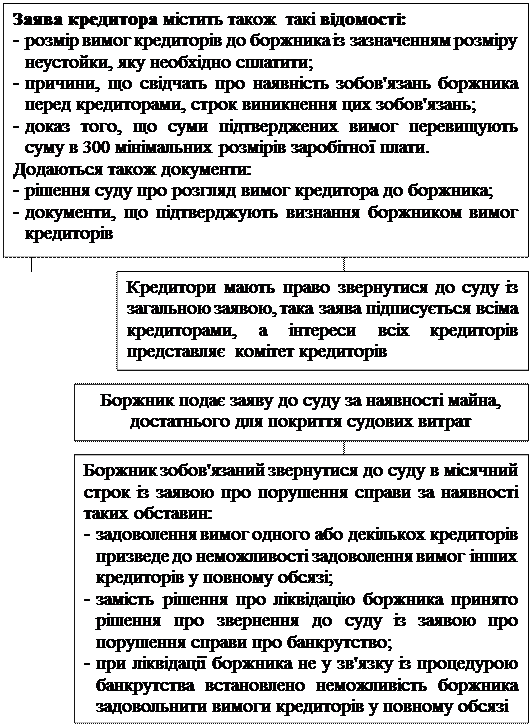 Заява кредитора містить також такі відомості:
- розмір вимог кредиторів до боржника із зазначенням розміру неустойки, яку необхідно сплатити;
- причини, що свідчать про наявність зобов'язань боржника перед кредиторами, строк виникнення цих зобов'язань;
- доказ того, що суми підтверджених вимог перевищують суму в 300 мінімальних розмірів заробітної плати.
Додаються також документи:
- рішення суду про розгляд вимог кредитора до боржника;
- документи, що підтверджують визнання боржником вимог кредиторів

Кредитори мають право звернутися до суду із загальною заявою, така заява підписується всіма кредиторами, а інтереси всіх кредиторів представляє комітет кредиторів

Боржник подає заяву до суду за наявності майна, достатнього для покриття судових витрат

Боржник зобов'язаний звернутися до суду в місячний строк із заявою про порушення справи за наявності таких обставин:
- задоволення вимог одного або декількох кредиторів призведе до неможливості задоволення вимог інших кредиторів у повному обсязі;
- замість рішення про ліквідацію боржника принято рішення про звернення до суду із заявою про порушення справи про банкрутство;
- при ліквідації боржника не у зв'язку із процедурою банкрутства встановлено неможливість боржника задовольнити вимоги кредиторів у повному обсязі